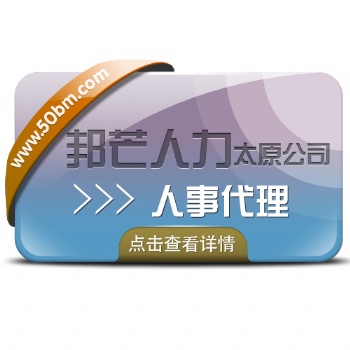 www.50bm.com

邦芒人力太原公司

>>> 人事代理

点击查看详情